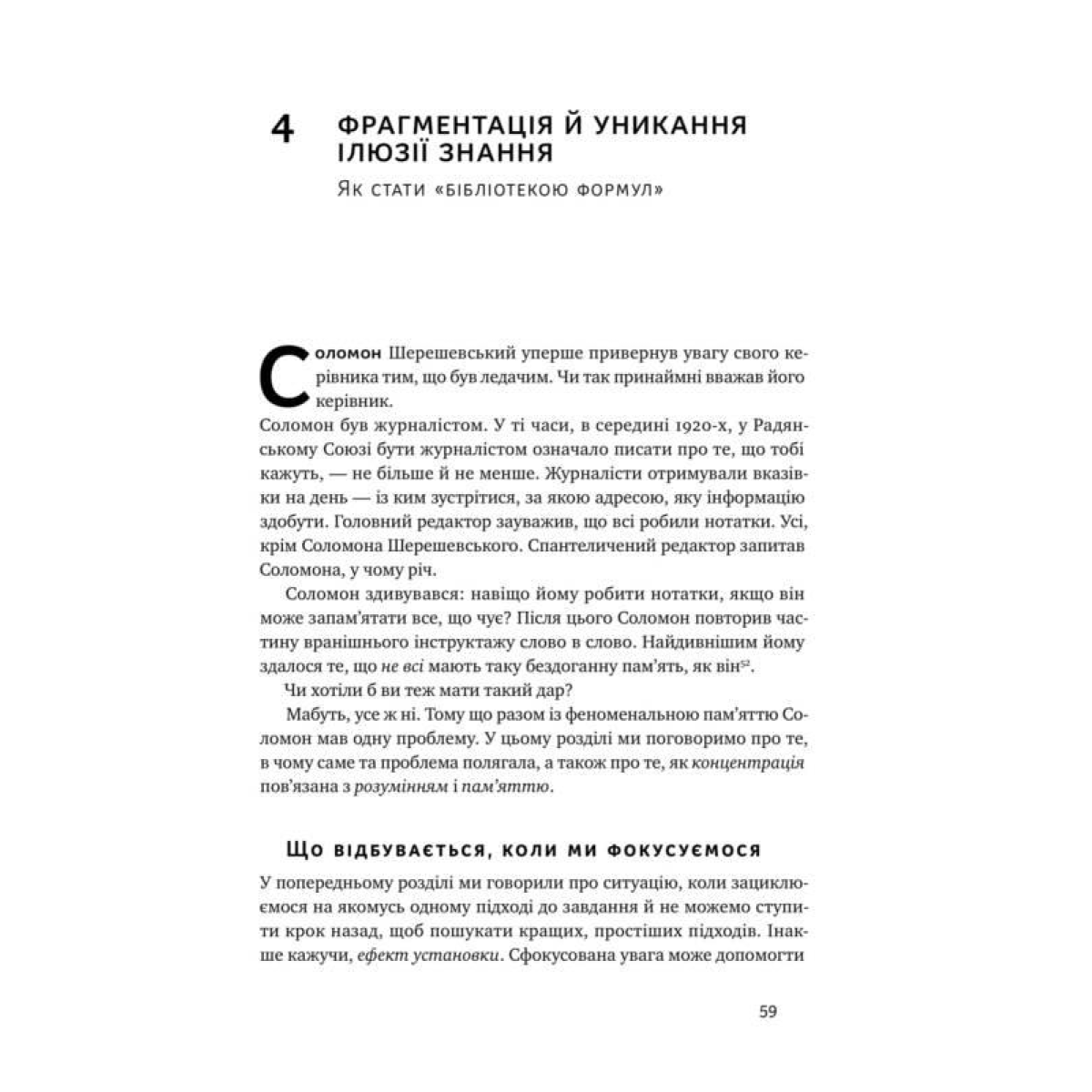 4 ФРАГМЕНТАЦІЯ Й УНИКАННЯ ІЛЮЗІЇ ЗНАННЯ

Як стати «бібліотекою формул»

Соломон Шерешевський уперше привернув увагу свого керівника тим, що був ледачим. Чи так принаймні вважав його керівник.

Соломон був журналістом. У ті часи, в середині 1920-х, у Радянському Союзі бути журналістом означало писати про те, що тобі кажуть, — не більше й не менше. Журналісти отримували вказівки на день — із ким зустрітися, за якою адресою, яку інформацію здобути. Головний редактор зауважив, що всі робили нотатки. Усі, крім Соломона Шерешевського. Спантеличений редактор запитав Соломона, у чому річ.

Соломон здивувався: навіщо йому робити нотатки, якщо він може запам'ятати все, що чує? Після цього Соломон повторив частину вранішнього інструктажу слово в слово. Найдивнішим йому здалося те, що не всі мають таку бездоганну пам'ять, як він$^{52}$.

Чи хотіли б ви теж мати такий дар?

Мабуть, усе ж ні. Тому що разом із феноменальною пам'яттю Соломон мав одну проблему. У цьому розділі ми поговоримо про те, в чому саме та проблема полягала, а також про те, як концентрація пов'язана з розумінням і пам'яттю.

Що відбувається, коли ми фокусуємося

У попередньому розділі ми говорили про ситуацію, коли зациклюємося на якомусь одному підході до завдання й не можемо ступити крок назад, щоб пошукати кращих, простіших підходів. Інакше кажучи, ефект установки. Сфокусована увага може допомогти

59